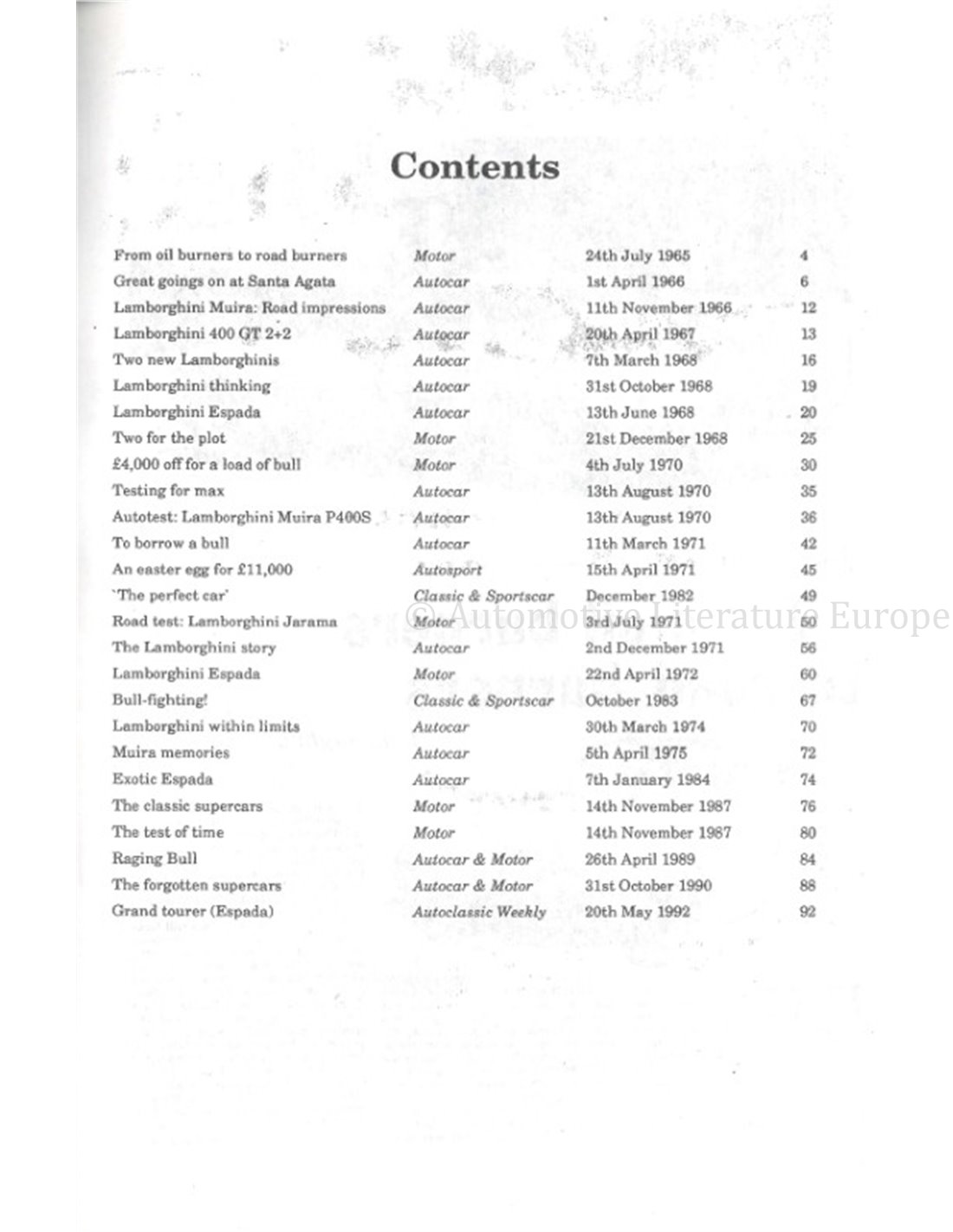 Contents

| | | | |
|---|---|---|---|
| From oil burners to road burners | Motor | 24th July 1965 | 4 |
| Great goings on at Santa Agata | Autocar | 1st April 1966 | 6 |
| Lamborghini Muira: Road impressions | Autocar | 11th November 1966 | 12 |
| Lamborghini 400 GT 2+2 | Autocar | 20th April 1967 | 13 |
| Two new Lamborghinis | Autocar | 7th March 1968 | 16 |
| Lamborghini thinking | Autocar | 31st October 1968 | 19 |
| Lamborghini Espada | Autocar | 13th June 1968 | 20 |
| Two for the plot | Motor | 21st December 1968 | 25 |
| £4,000 off for a load of bull | Motor | 4th July 1970 | 30 |
| Testing for max | Autocar | 13th August 1970 | 35 |
| Autotest: Lamborghini Muira P400S | Autocar | 13th August 1970 | 36 |
| To borrow a bull | Autocar | 11th March 1971 | 42 |
| An easter egg for £11,000 | Autosport | 15th April 1971 | 45 |
| `The perfect car' | Classic & Sportscar | December 1982 | 49 |
| Road test: Lamborghini Jarama | Motor | 3rd July 1971 | 50 |
| The Lamborghini story | Autocar | 2nd December 1971 | 56 |
| Lamborghini Espada | Motor | 22nd April 1972 | 60 |
| Bull-fighting! | Classic & Sportscar | October 1983 | 67 |
| Lamborghini within limits | Autocar | 30th March 1974 | 70 |
| Muira memories | Autocar | 5th April 1975 | 72 |
| Exotic Espada | Autocar | 7th January 1984 | 74 |
| The classic supercars | Motor | 14th November 1987 | 76 |
| The test of time | Motor | 14th November 1987 | 80 |
| Raging Bull | Autocar & Motor | 26th April 1989 | 84 |
| The forgotten supercars | Autocar & Motor | 31st October 1990 | 88 |
| Grand tourer (Espada) | Autoclassic Weekly | 20th May 1992 | 92 |

© Automotive Literature Europe